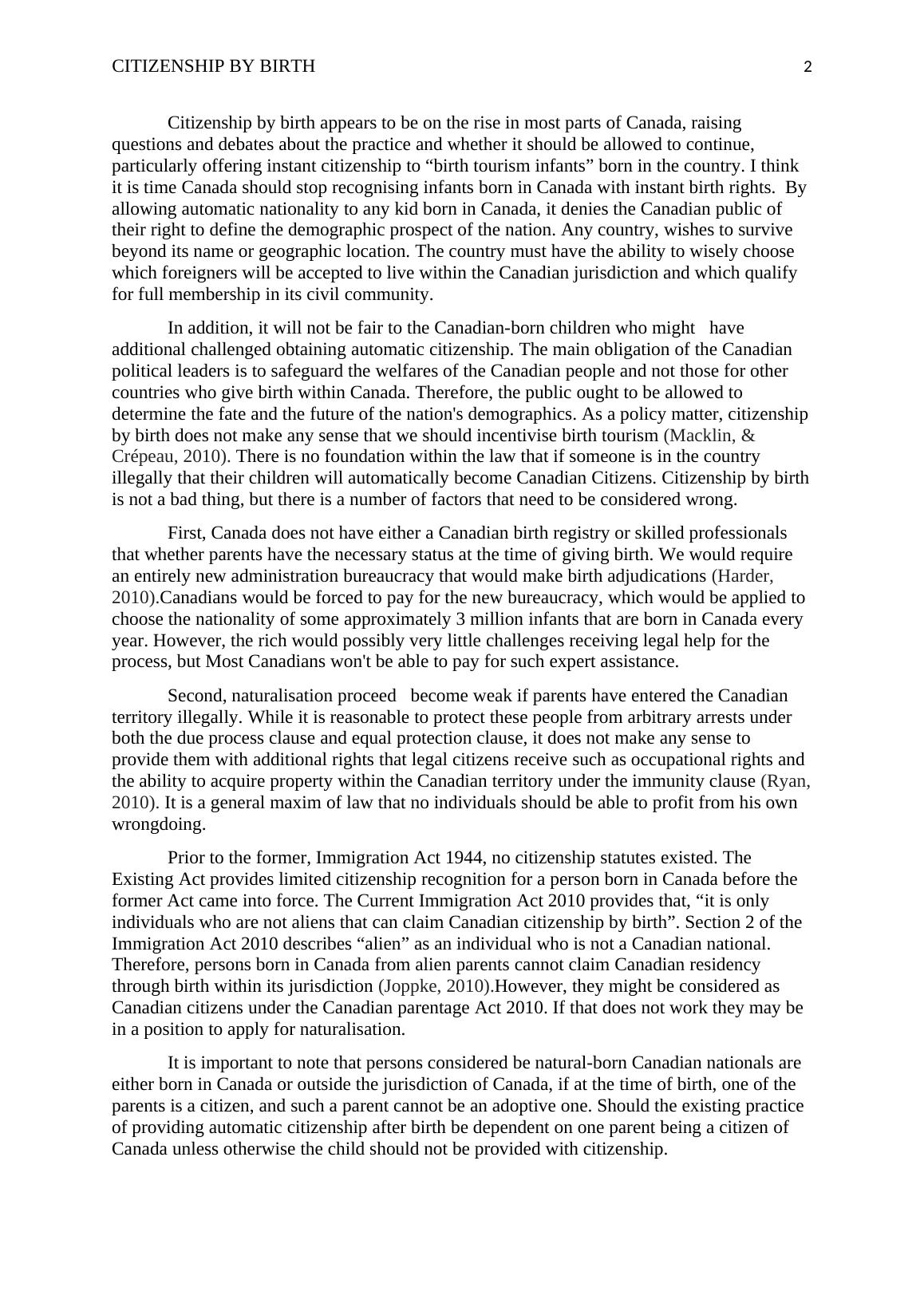 CITIZENSHIP BY BIRTH 2

Citizenship by birth appears to be on the rise in most parts of Canada, raising questions and debates about the practice and whether it should be allowed to continue, particularly offering instant citizenship to “birth tourism infants” born in the country. I think it is time Canada should stop recognising infants born in Canada with instant birth rights. By allowing automatic nationality to any kid born in Canada, it denies the Canadian public of their right to define the demographic prospect of the nation. Any country, wishes to survive beyond its name or geographic location. The country must have the ability to wisely choose which foreigners will be accepted to live within the Canadian jurisdiction and which qualify for full membership in its civil community.

In addition, it will not be fair to the Canadian-born children who might have additional challenged obtaining automatic citizenship. The main obligation of the Canadian political leaders is to safeguard the welfares of the Canadian people and not those for other countries who give birth within Canada. Therefore, the public ought to be allowed to determine the fate and the future of the nation's demographics. As a policy matter, citizenship by birth does not make any sense that we should incentivise birth tourism (Macklin, & Crépeau, 2010). There is no foundation within the law that if someone is in the country illegally that their children will automatically become Canadian Citizens. Citizenship by birth is not a bad thing, but there is a number of factors that need to be considered wrong.

First, Canada does not have either a Canadian birth registry or skilled professionals that whether parents have the necessary status at the time of giving birth. We would require an entirely new administration bureaucracy that would make birth adjudications (Harder, 2010).Canadians would be forced to pay for the new bureaucracy, which would be applied to choose the nationality of some approximately 3 million infants that are born in Canada every year. However, the rich would possibly very little challenges receiving legal help for the process, but Most Canadians won't be able to pay for such expert assistance.

Second, naturalisation proceed become weak if parents have entered the Canadian territory illegally. While it is reasonable to protect these people from arbitrary arrests under both the due process clause and equal protection clause, it does not make any sense to provide them with additional rights that legal citizens receive such as occupational rights and the ability to acquire property within the Canadian territory under the immunity clause (Ryan, 2010). It is a general maxim of law that no individuals should be able to profit from his own wrongdoing.

Prior to the former, Immigration Act 1944, no citizenship statutes existed. The Existing Act provides limited citizenship recognition for a person born in Canada before the former Act came into force. The Current Immigration Act 2010 provides that, “it is only individuals who are not aliens that can claim Canadian citizenship by birth”. Section 2 of the Immigration Act 2010 describes “alien” as an individual who is not a Canadian national. Therefore, persons born in Canada from alien parents cannot claim Canadian residency through birth within its jurisdiction (Joppke, 2010).However, they might be considered as Canadian citizens under the Canadian parentage Act 2010. If that does not work they may be in a position to apply for naturalisation.

It is important to note that persons considered be natural-born Canadian nationals are either born in Canada or outside the jurisdiction of Canada, if at the time of birth, one of the parents is a citizen, and such a parent cannot be an adoptive one. Should the existing practice of providing automatic citizenship after birth be dependent on one parent being a citizen of Canada unless otherwise the child should not be provided with citizenship.